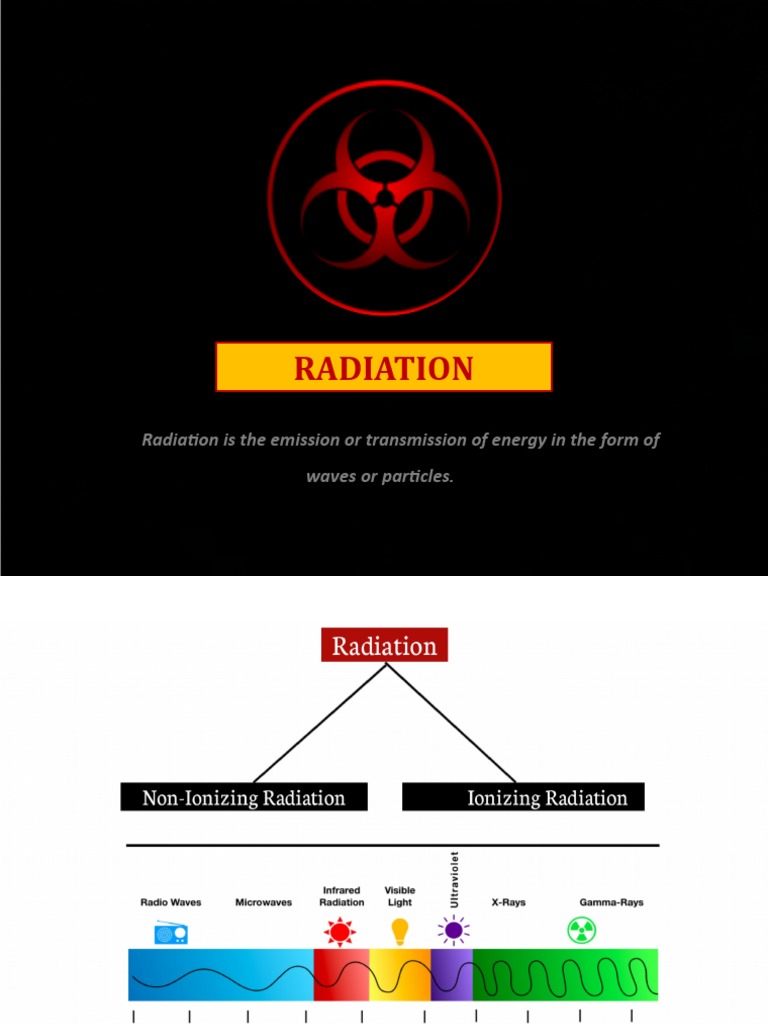 RADIATION

Radiation is the emission or transmission of energy in the form of waves or particles.

Radiation

Non-Ionizing Radiation

Ionizing Radiation

Radio Waves

Microwaves

Infrared Radiation

Visible Light

Ultraviolet

X-Rays

Gamma-Rays